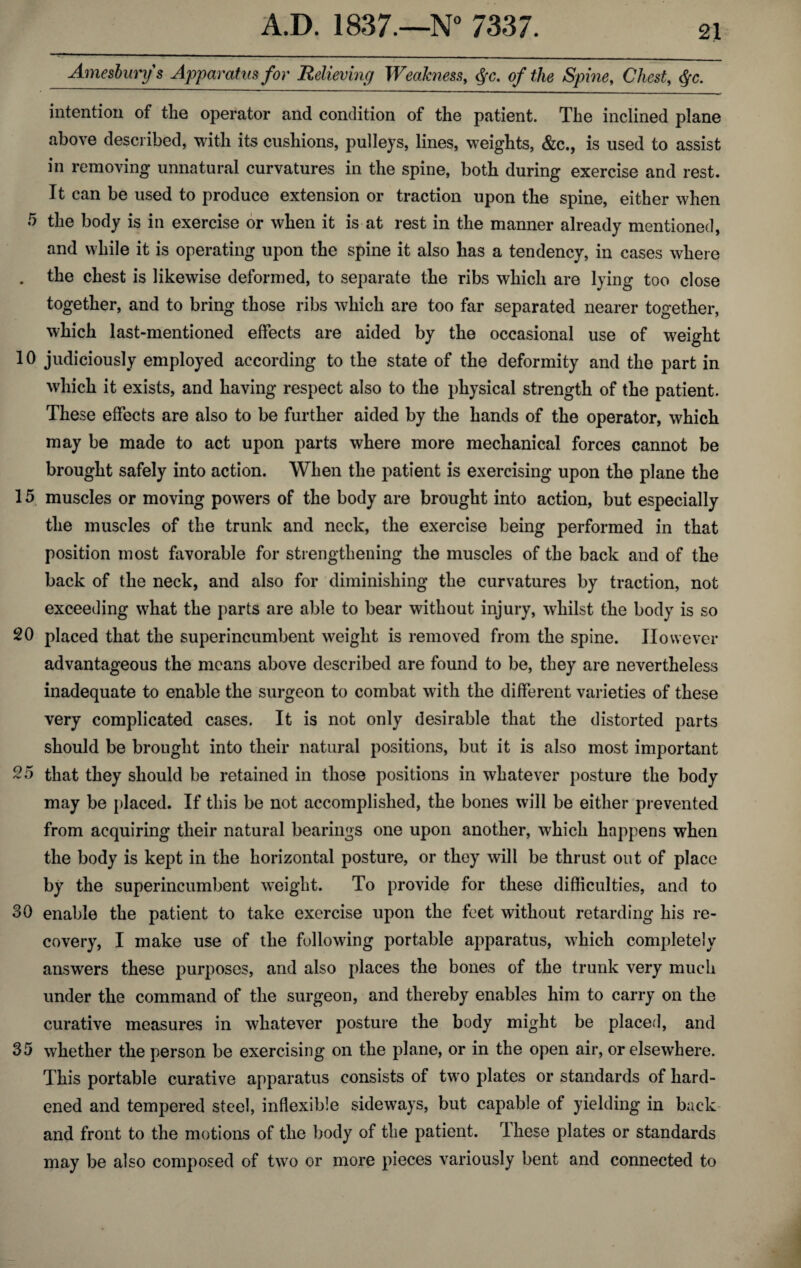 A.D. 1837.—N° 7337.

21

Amesbury's Apparatus for Relieving Weakness, &c. of the Spine, Chest, &c.

intention of the operator and condition of the patient. The inclined plane above described, with its cushions, pulleys, lines, weights, &c., is used to assist in removing unnatural curvatures in the spine, both during exercise and rest. It can be used to produce extension or traction upon the spine, either when 5 the body is in exercise or when it is at rest in the manner already mentioned, and while it is operating upon the spine it also has a tendency, in cases where the chest is likewise deformed, to separate the ribs which are lying too close together, and to bring those ribs which are too far separated nearer together, which last-mentioned effects are aided by the occasional use of weight 10 judiciously employed according to the state of the deformity and the part in which it exists, and having respect also to the physical strength of the patient. These effects are also to be further aided by the hands of the operator, which may be made to act upon parts where more mechanical forces cannot be brought safely into action. When the patient is exercising upon the plane the 15 muscles or moving powers of the body are brought into action, but especially the muscles of the trunk and neck, the exercise being performed in that position most favorable for strengthening the muscles of the back and of the back of the neck, and also for diminishing the curvatures by traction, not exceeding what the parts are able to bear without injury, whilst the body is so 20 placed that the superincumbent weight is removed from the spine. However advantageous the means above described are found to be, they are nevertheless inadequate to enable the surgeon to combat with the different varieties of these very complicated cases. It is not only desirable that the distorted parts should be brought into their natural positions, but it is also most important 25 that they should be retained in those positions in whatever posture the body may be placed. If this be not accomplished, the bones will be either prevented from acquiring their natural bearings one upon another, which happens when the body is kept in the horizontal posture, or they will be thrust out of place by the superincumbent weight. To provide for these difficulties, and to 30 enable the patient to take exercise upon the feet without retarding his recovery, I make use of the following portable apparatus, which completely answers these purposes, and also places the bones of the trunk very much under the command of the surgeon, and thereby enables him to carry on the curative measures in whatever posture the body might be placed, and 35 whether the person be exercising on the plane, or in the open air, or elsewhere. This portable curative apparatus consists of two plates or standards of hardened and tempered steel, inflexible sideways, but capable of yielding in back and front to the motions of the body of the patient. These plates or standards may be also composed of two or more pieces variously bent and connected to